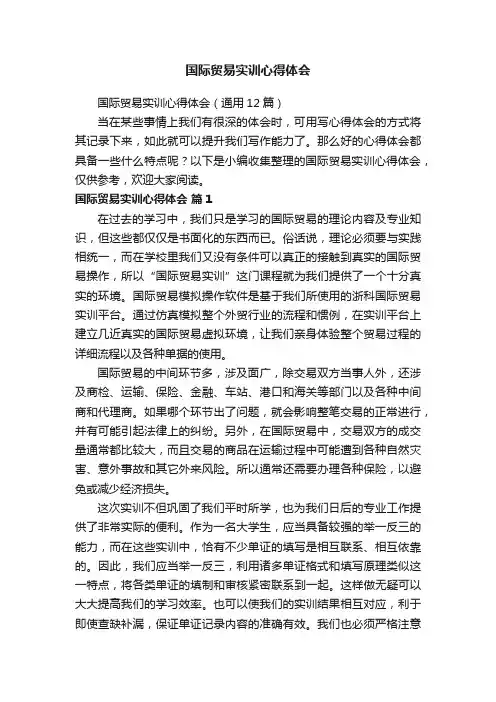 国际贸易实训心得体会

国际贸易实训心得体会（通用12篇）

当在某些事情上我们有很深的体会时，可用写心得体会的方式将其记录下来，如此就可以提升我们写作能力了。那么好的心得体会都具备一些什么特点呢？以下是小编收集整理的国际贸易实训心得体会，仅供参考，欢迎大家阅读。

国际贸易实训心得体会 篇1

在过去的学习中，我们只是学习的国际贸易的理论内容及专业知识，但这些都仅仅是书面化的东西而已。俗话说，理论必须要与实践相统一，而在学校里我们又没有条件可以真正的接触到真实的国际贸易操作，所以“国际贸易实训”这门课程就为我们提供了一个十分真实的环境。国际贸易模拟操作软件是基于我们所使用的浙科国际贸易实训平台。通过仿真模拟整个外贸行业的流程和惯例，在实训平台上建立几近真实的国际贸易虚拟环境，让我们亲身体验整个贸易过程的详细流程以及各种单据的使用。

国际贸易的中间环节多，涉及面广，除交易双方当事人外，还涉及商检、运输、保险、金融、车站、港口和海关等部门以及各种中间商和代理商。如果哪个环节出了问题，就会影响整笔交易的正常进行，并有可能引起法律上的纠纷。另外，在国际贸易中，交易双方的成交量通常都比较大，而且交易的商品在运输过程中可能遭到各种自然灾害、意外事故和其它外来风险。所以通常还需要办理各种保险，以避免或减少经济损失。

这次实训不但巩固了我们平时所学，也为我们日后的专业工作提供了非常实际的便利。作为一名大学生，应当具备较强的举一反三的能力，而在这些实训中，恰有不少单证的填写是相互联系、相互依靠的。因此，我们应当举一反三，利用诸多单证格式和填写原理类似这一特点，将各类单证的填制和审核紧密联系到一起。这样做无疑可以大大提高我们的学习效率。也可以使我们的实训结果相互对应，利于即使查缺补漏，保证单证记录内容的准确有效。我们也必须严格注意